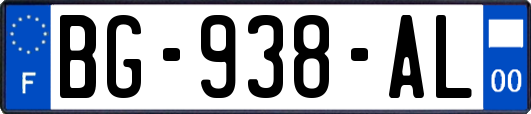 F

BG-938-AL

00